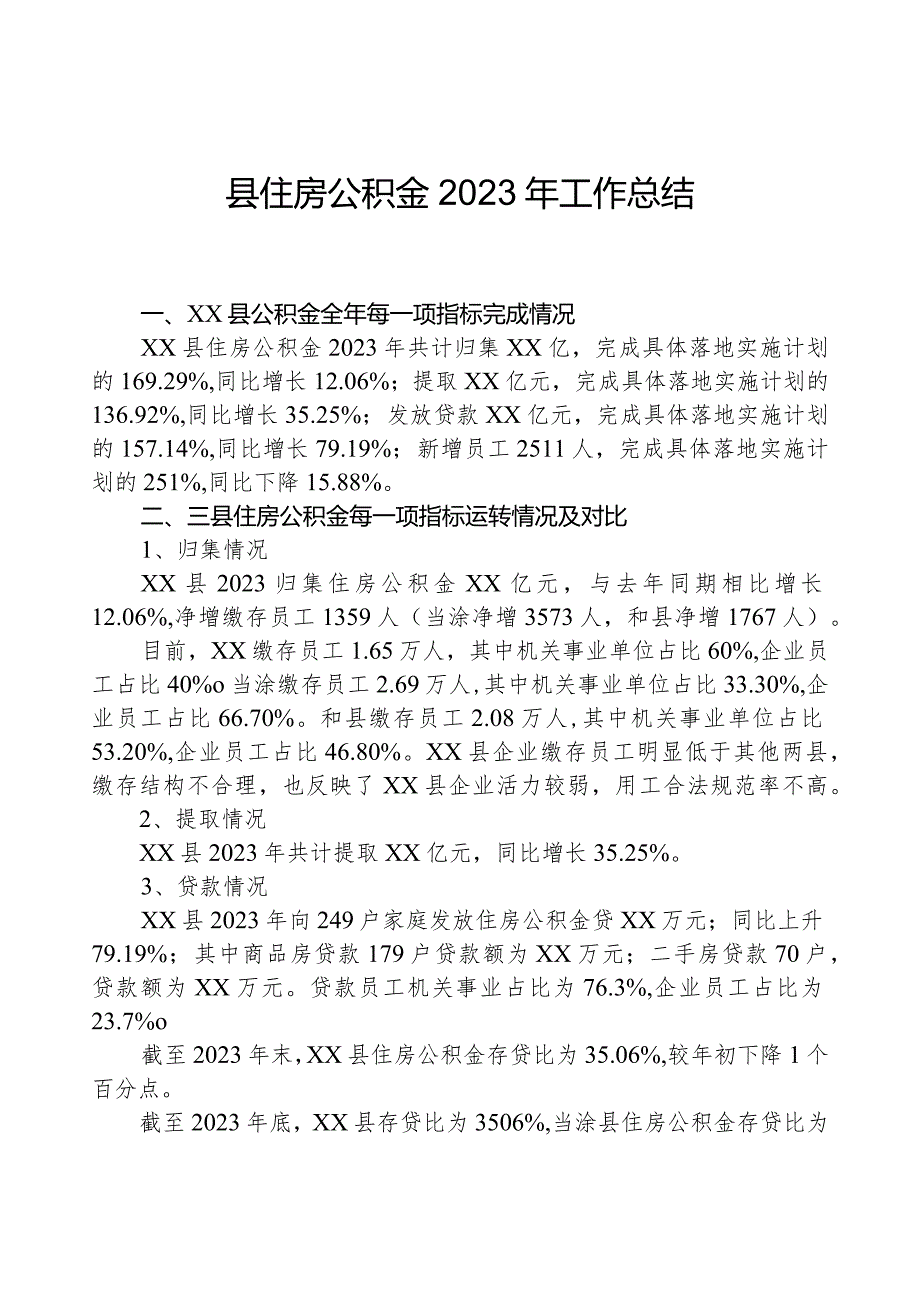 县住房公积金2023年工作总结

一、XX县公积金全年每一项指标完成情况

XX县住房公积金2023年共计归集XX亿，完成具体落地实施计划的169.29%,同比增长12.06%；提取XX亿元，完成具体落地实施计划的136.92%,同比增长35.25%；发放贷款XX亿元，完成具体落地实施计划的157.14%,同比增长79.19%；新增员工2511人，完成具体落地实施计划的251%,同比下降15.88%。

二、三县住房公积金每一项指标运转情况及对比

1、归集情况

XX县2023归集住房公积金XX亿元，与去年同期相比增长12.06%,净增缴存员工1359人（当涂净增3573人，和县净增1767人）。

目前，XX缴存员工1.65万人，其中机关事业单位占比60%,企业员工占比40%o当涂缴存员工2.69万人,其中机关事业单位占比33.30%,企业员工占比66.70%。和县缴存员工2.08万人,其中机关事业单位占比53.20%,企业员工占比46.80%。XX县企业缴存员工明显低于其他两县，缴存结构不合理，也反映了XX县企业活力较弱，用工合法规范率不高。

2、提取情况

XX县2023年共计提取XX亿元，同比增长35.25%。

3、贷款情况

XX县2023年向249户家庭发放住房公积金贷XX万元；同比上升79.19%；其中商品房贷款179户贷款额为XX万元；二手房贷款70户，贷款额为XX万元。贷款员工机关事业占比为76.3%,企业员工占比为23.7%o

截至2023年末，XX县住房公积金存贷比为35.06%,较年初下降1个百分点。

截至2023年底，XX县存贷比为3506%,当涂县住房公积金存贷比为